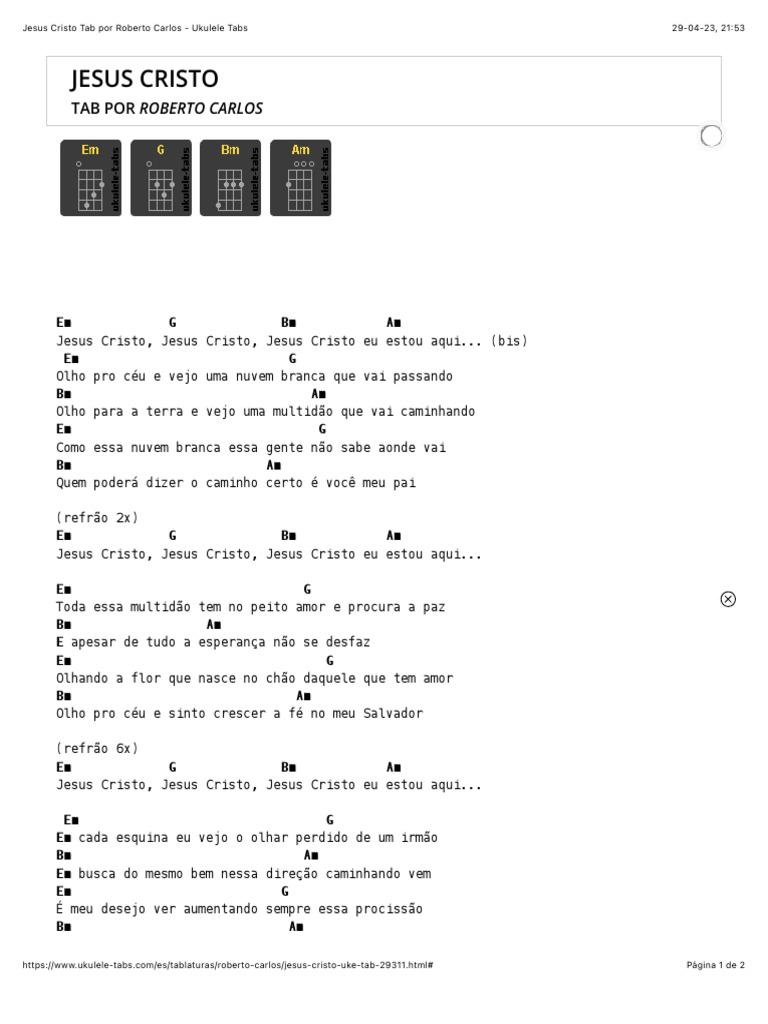 Jesus Cristo Tab por Roberto Carlos - Ukulele Tabs

29-04-23, 21:53

JESUS CRISTO

TAB POR ROBERTO CARLOS

Em ukulele-tabs G ukulele-tabs Bm ukulele-tabs Am ukulele-tabs

E■ G B■ A■
Jesus Cristo, Jesus Cristo, Jesus Cristo eu estou aqui... (bis)
E■ G
Olho pro céu e vejo uma nuvem branca que vai passando
B■ A■
Olho para a terra e vejo uma multidão que vai caminhando
E■ G
Como essa nuvem branca essa gente não sabe aonde vai
B■ A■
Quem poderá dizer o caminho certo é você meu pai

(refrão 2x)
E■ G B■ A■
Jesus Cristo, Jesus Cristo, Jesus Cristo eu estou aqui...

E■ G
Toda essa multidão tem no peito amor e procura a paz
B■ A■
E apesar de tudo a esperança não se desfaz
E■ G
Olhando a flor que nasce no chão daquele que tem amor
B■ A■
Olho pro céu e sinto crescer a fé no meu Salvador

(refrão 6x)
E■ G B■ A■
Jesus Cristo, Jesus Cristo, Jesus Cristo eu estou aqui...

E■ G
E■ cada esquina eu vejo o olhar perdido de um irmão
B■ A■
E■ busca do mesmo bem nessa direção caminhando vem
E■ G
É meu desejo ver aumentando sempre essa procissão
B■ A■

https://www.ukulele-tabs.com/es/tablaturas/roberto-carlos/jesus-cristo-uke-tab-29311.html#

Página 1 de 2